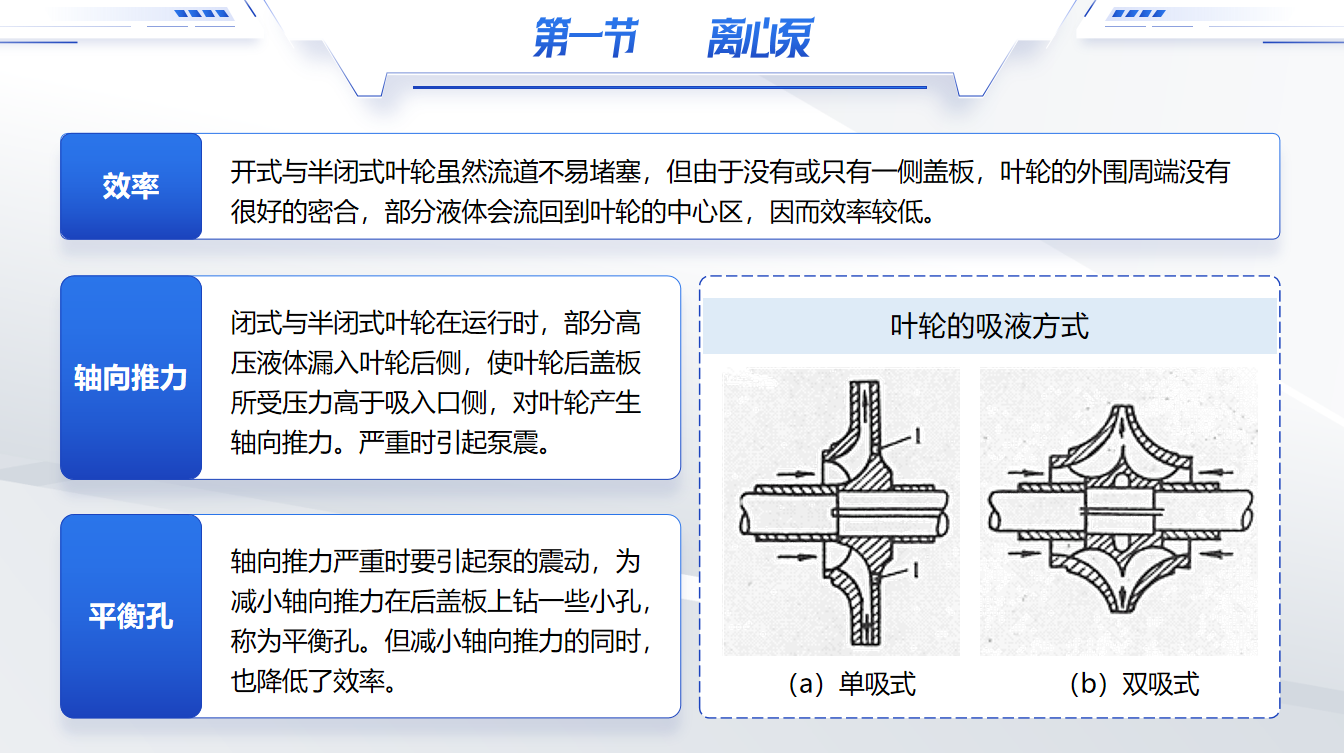 第一节　离心泵

效率

开式与半闭式叶轮虽然流道不易堵塞，但由于没有或只有一侧盖板，叶轮的外围周端没有很好的密合，部分液体会流回到叶轮的中心区，因而效率较低。

轴向推力

闭式与半闭式叶轮在运行时，部分高压液体漏入叶轮后侧，使叶轮后盖板所受压力高于吸入口侧，对叶轮产生轴向推力。严重时引起泵震。

平衡孔

轴向推力严重时要引起泵的震动，为减小轴向推力在后盖板上钻一些小孔，称为平衡孔。但减小轴向推力的同时，也降低了效率。

叶轮的吸液方式

1

1

（a）单吸式

（b）双吸式